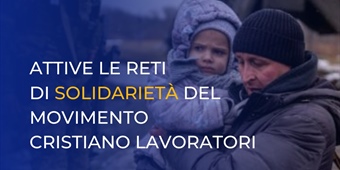 ATTIVE LE RETI DI SOLIDARIETÀ DEL MOVIMENTO CRISTIANO LAVORATORI